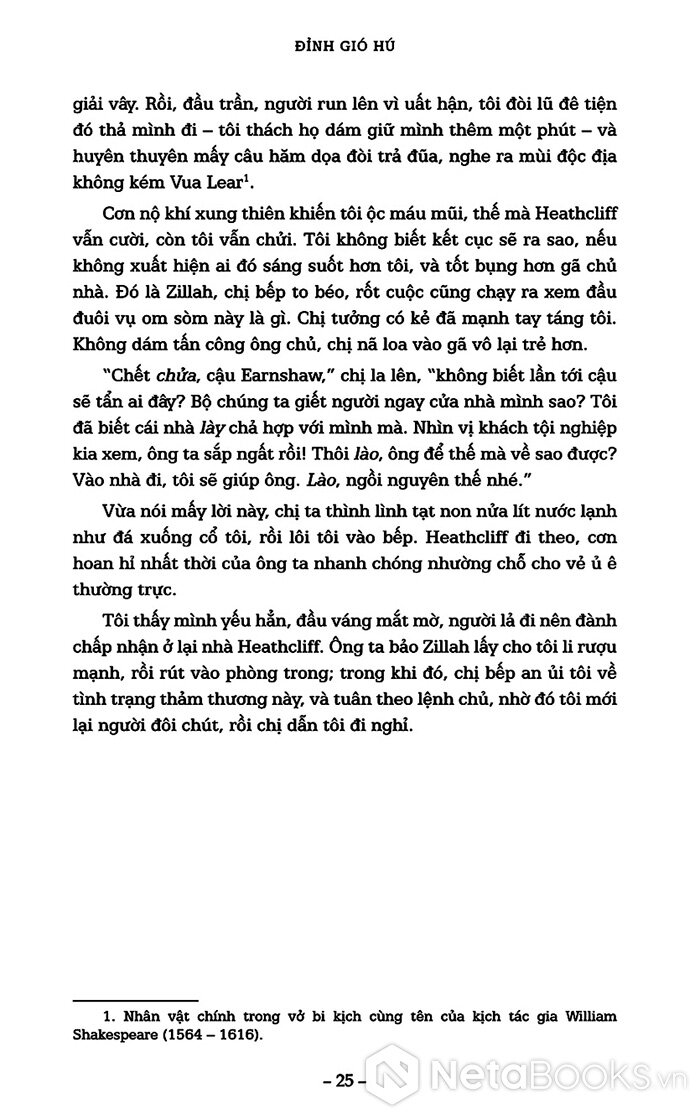 ĐỈNH GIÓ HÚ

giải vây. Rồi, đầu trần, người run lên vì uất hận, tôi đòi lũ đê tiện đó thả mình đi – tôi thách họ dám giữ mình thêm một phút – và huyên thuyên mấy câu hăm dọa đòi trả đũa, nghe ra mùi độc địa không kém Vua Lear$^1$.

Cơn nộ khí xung thiên khiến tôi ộc máu mũi, thế mà Heathcliff vẫn cười, còn tôi vẫn chửi. Tôi không biết kết cục sẽ ra sao, nếu không xuất hiện ai đó sáng suốt hơn tôi, và tốt bụng hơn gã chủ nhà. Đó là Zillah, chị bếp to béo, rốt cuộc cũng chạy ra xem đầu đuôi vụ om sòm này là gì. Chị tưởng có kẻ đã mạnh tay táng tôi. Không dám tấn công ông chủ, chị nã loa vào gã vô lại trẻ hơn.

"Chết chửa, cậu Earnshaw," chị la lên, "không biết lần tới cậu sẽ tẩn ai đây? Bộ chúng ta giết người ngay cửa nhà mình sao? Tôi đã biết cái nhà lày chả hợp với mình mà. Nhìn vị khách tội nghiệp kia xem, ông ta sắp ngất rồi! Thôi lào, ông để thế mà về sao được? Vào nhà đi, tôi sẽ giúp ông. Lào, ngồi nguyên thế nhé."

Vừa nói mấy lời này, chị ta thình lình tạt non nửa lít nước lạnh như đá xuống cổ tôi, rồi lôi tôi vào bếp. Heathcliff đi theo, cơn hoan hỉ nhất thời của ông ta nhanh chóng nhường chỗ cho vẻ ủ ê thường trực.

Tôi thấy mình yếu hẳn, đầu váng mắt mờ, người lả đi nên đành chấp nhận ở lại nhà Heathcliff. Ông ta bảo Zillah lấy cho tôi li rượu mạnh, rồi rút vào phòng trong; trong khi đó, chị bếp an ủi tôi về tình trạng thảm thương này, và tuân theo lệnh chủ, nhờ đó tôi mới lại người đôi chút, rồi chị dẫn tôi đi nghỉ.

1. Nhân vật chính trong vở bi kịch cùng tên của kịch tác gia William Shakespeare (1564 – 1616).

– 25 –

NetaBooks.vn